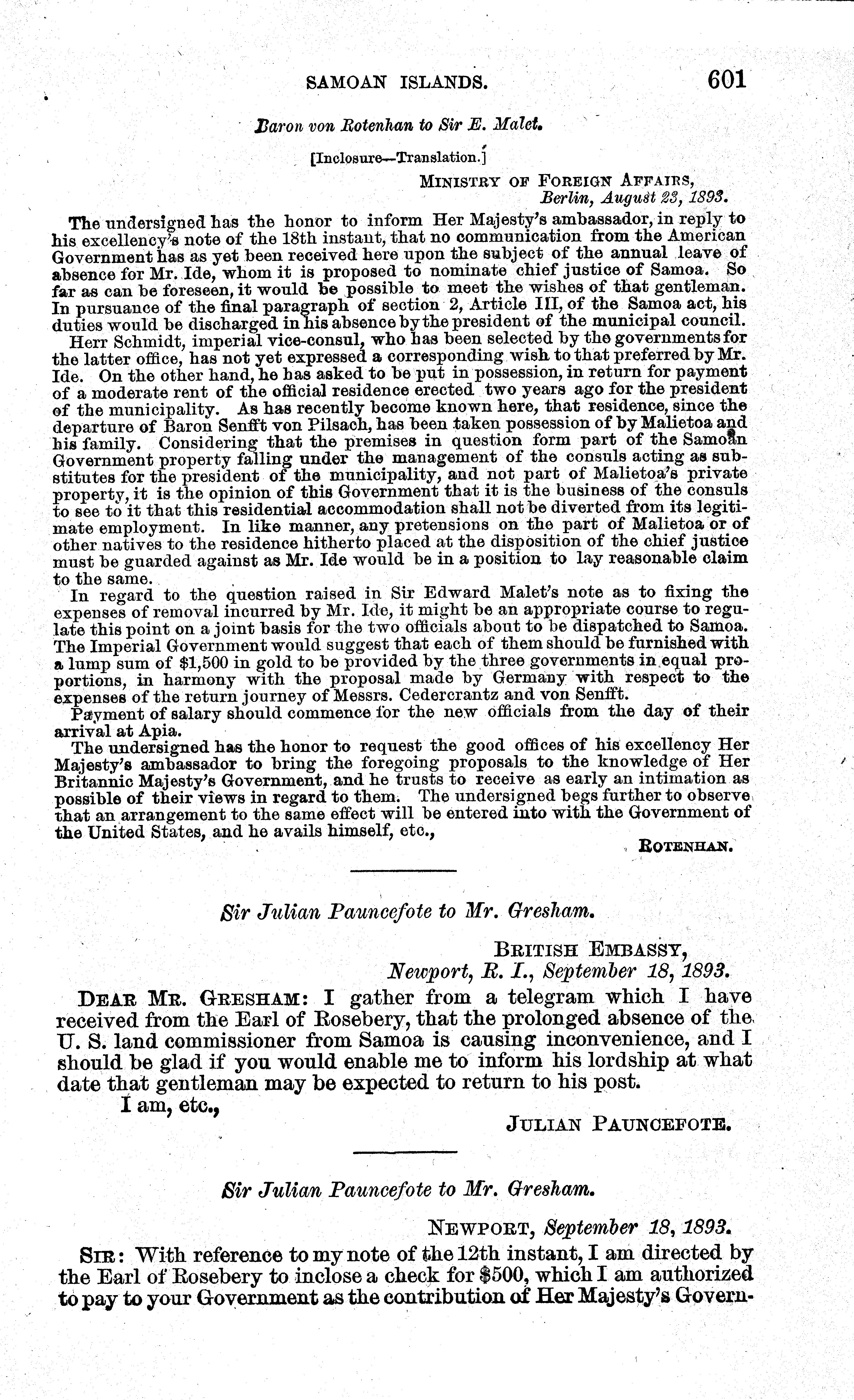 SAMOAN ISLANDS. 601

Baron von Rotenhan to Sir E. Malet.

[Inclosure—Translation.]

MINISTRY OF FOREIGN AFFAIRS,
Berlin, August 23, 1893.

The undersigned has the honor to inform Her Majesty's ambassador, in reply to his excellency's note of the 18th instant, that no communication from the American Government has as yet been received here upon the subject of the annual leave of absence for Mr. Ide, whom it is proposed to nominate chief justice of Samoa. So far as can be foreseen, it would be possible to meet the wishes of that gentleman. In pursuance of the final paragraph of section 2, Article III, of the Samoa act, his duties would be discharged in his absence by the president of the municipal council.

Herr Schmidt, imperial vice-consul, who has been selected by the governments for the latter office, has not yet expressed a corresponding wish to that preferred by Mr. Ide. On the other hand, he has asked to be put in possession, in return for payment of a moderate rent of the official residence erected two years ago for the president of the municipality. As has recently become known here, that residence, since the departure of Baron Senfft von Pilsach, has been taken possession of by Malietoa and his family. Considering that the premises in question form part of the Samoan Government property falling under the management of the consuls acting as substitutes for the president of the municipality, and not part of Malietoa's private property, it is the opinion of this Government that it is the business of the consuls to see to it that this residential accommodation shall not be diverted from its legitimate employment. In like manner, any pretensions on the part of Malietoa or of other natives to the residence hitherto placed at the disposition of the chief justice must be guarded against as Mr. Ide would be in a position to lay reasonable claim to the same.

In regard to the question raised in Sir Edward Malet's note as to fixing the expenses of removal incurred by Mr. Ide, it might be an appropriate course to regulate this point on a joint basis for the two officials about to be dispatched to Samoa. The Imperial Government would suggest that each of them should be furnished with a lump sum of $1,500 in gold to be provided by the three governments in equal proportions, in harmony with the proposal made by Germany with respect to the expenses of the return journey of Messrs. Cedercrantz and von Senfft.

Payment of salary should commence for the new officials from the day of their arrival at Apia.

The undersigned has the honor to request the good offices of his excellency Her Majesty's ambassador to bring the foregoing proposals to the knowledge of Her Britannic Majesty's Government, and he trusts to receive as early an intimation as possible of their views in regard to them. The undersigned begs further to observe that an arrangement to the same effect will be entered into with the Government of the United States, and he avails himself, etc.,

ROTENHAN.

Sir Julian Pauncefote to Mr. Gresham.

BRITISH EMBASSY,
Newport, R. I., September 18, 1893.

DEAR MR. GRESHAM: I gather from a telegram which I have received from the Earl of Rosebery, that the prolonged absence of the U. S. land commissioner from Samoa is causing inconvenience, and I should be glad if you would enable me to inform his lordship at what date that gentleman may be expected to return to his post.

I am, etc.,

JULIAN PAUNCEFOTE.

Sir Julian Pauncefote to Mr. Gresham.

NEWPORT, September 18, 1893.

SIR: With reference to my note of the 12th instant, I am directed by the Earl of Rosebery to inclose a check for $500, which I am authorized to pay to your Government as the contribution of Her Majesty's Govern-